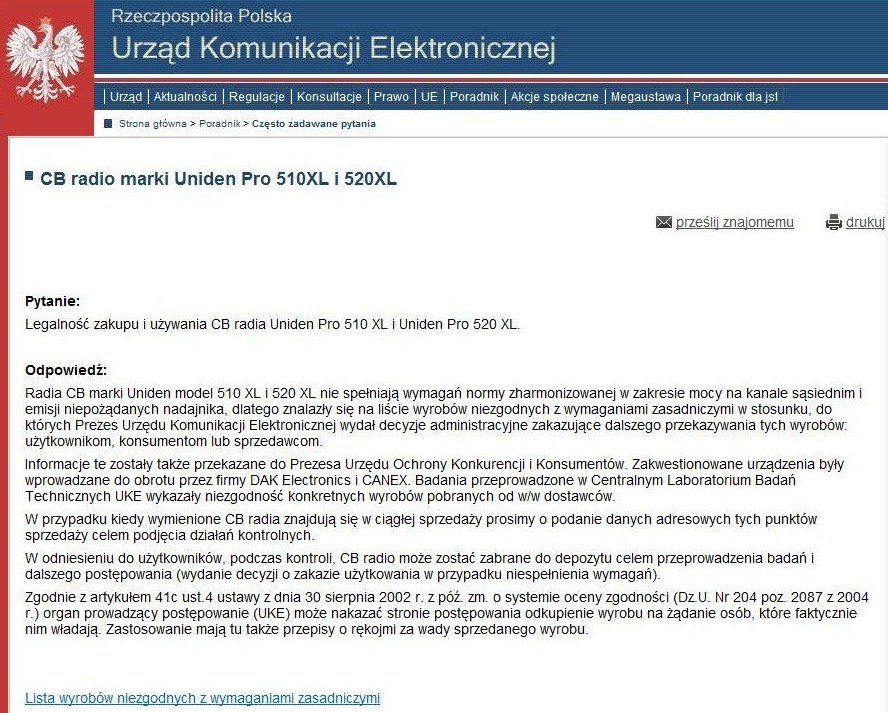 Rzeczpospolita Polska
Urząd Komunikacji Elektronicznej

Urząd | Aktualności | Regulacje | Konsultacje | Prawo | UE | Poradnik | Akcje społeczne | Megaustawa | Poradnik dla jst

Strona główna > Poradnik > Często zadawane pytania

CB radio marki Uniden Pro 510XL i 520XL

prześlij znajomemu drukuj

Pytanie:
Legalność zakupu i używania CB radia Uniden Pro 510 XL i Uniden Pro 520 XL.

Odpowiedź:
Radia CB marki Uniden model 510 XL i 520 XL nie spełniają wymagań normy zharmonizowanej w zakresie mocy na kanale sąsiednim i emisji niepożądanych nadajnika, dlatego znalazły się na liście wyrobów niezgodnych z wymaganiami zasadniczymi w stosunku, do których Prezes Urzędu Komunikacji Elektronicznej wydał decyzje administracyjne zakazujące dalszego przekazywania tych wyrobów: użytkownikom, konsumentom lub sprzedawcom.

Informacje te zostały także przekazane do Prezesa Urzędu Ochrony Konkurencji i Konsumentów. Zakwestionowane urządzenia były wprowadzane do obrotu przez firmy DAK Electronics i CANEX. Badania przeprowadzone w Centralnym Laboratorium Badań Technicznych UKE wykazały niezgodność konkretnych wyrobów pobranych od w/w dostawców.

W przypadku kiedy wymienione CB radia znajdują się w ciągłej sprzedaży prosimy o podanie danych adresowych tych punktów sprzedaży celem podjęcia działań kontrolnych.

W odniesieniu do użytkowników, podczas kontroli, CB radio może zostać zabrane do depozytu celem przeprowadzenia badań i dalszego postępowania (wydanie decyzji o zakazie użytkowania w przypadku niespełnienia wymagań).

Zgodnie z artykułem 41c ust.4 ustawy z dnia 30 sierpnia 2002 r. z póź. zm. o systemie oceny zgodności (Dz.U. Nr 204 poz. 2087 z 2004 r.) organ prowadzący postępowanie (UKE) może nakazać stronie postępowania odkupienie wyrobu na żądanie osób, które faktycznie nim władają. Zastosowanie mają tu także przepisy o rękojmi za wady sprzedanego wyrobu.

Lista wyrobów niezgodnych z wymaganiami zasadniczymi